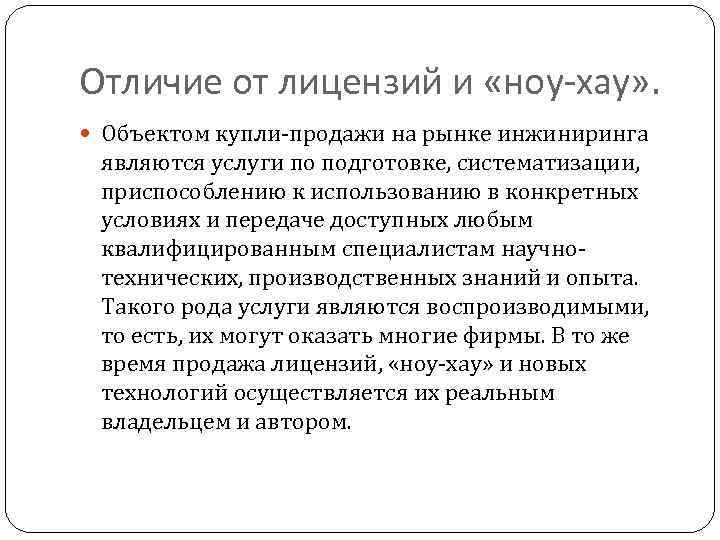 Отличие от лицензий и «ноу-хау».

Объектом купли-продажи на рынке инжиниринга являются услуги по подготовке, систематизации, приспособлению к использованию в конкретных условиях и передаче доступных любым квалифицированным специалистам научно-технических, производственных знаний и опыта. Такого рода услуги являются воспроизводимыми, то есть, их могут оказать многие фирмы. В то же время продажа лицензий, «ноу-хау» и новых технологий осуществляется их реальным владельцем и автором.